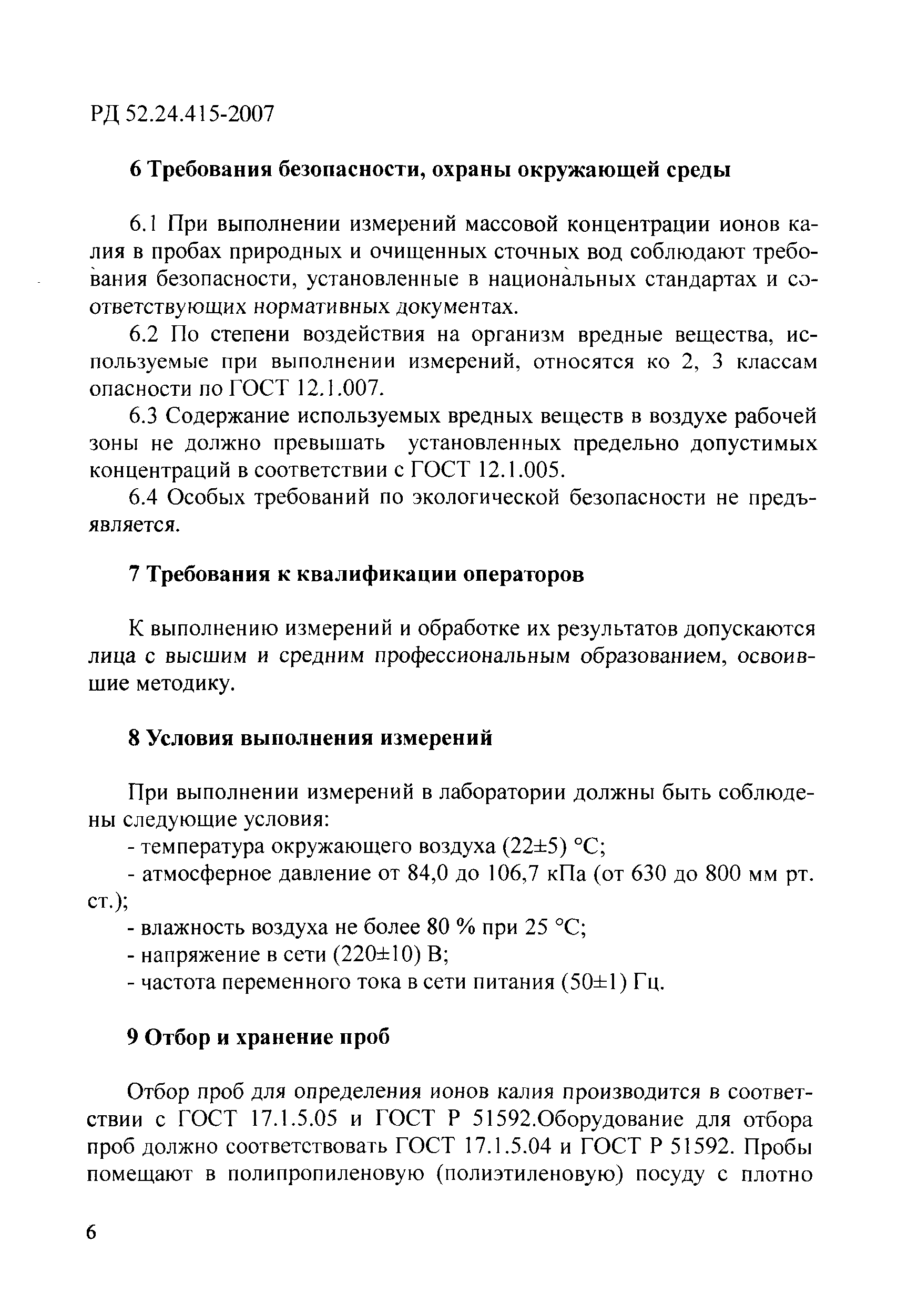 РД 52.24.415-2007

6 Требования безопасности, охраны окружающей среды

6.1 При выполнении измерений массовой концентрации ионов калия в пробах природных и очищенных сточных вод соблюдают требования безопасности, установленные в национальных стандартах и соответствующих нормативных документах.

6.2 По степени воздействия на организм вредные вещества, используемые при выполнении измерений, относятся ко 2, 3 классам опасности по ГОСТ 12.1.007.

6.3 Содержание используемых вредных веществ в воздухе рабочей зоны не должно превышать установленных предельно допустимых концентраций в соответствии с ГОСТ 12.1.005.

6.4 Особых требований по экологической безопасности не предъявляется.

7 Требования к квалификации операторов

К выполнению измерений и обработке их результатов допускаются лица с высшим и средним профессиональным образованием, освоившие методику.

8 Условия выполнения измерений

При выполнении измерений в лаборатории должны быть соблюдены следующие условия:

- температура окружающего воздуха (22±5) °С;

- атмосферное давление от 84,0 до 106,7 кПа (от 630 до 800 мм рт. ст.);

- влажность воздуха не более 80 % при 25 °С;

- напряжение в сети (220±10) В;

- частота переменного тока в сети питания (50±1) Гц.

9 Отбор и хранение проб

Отбор проб для определения ионов калия производится в соответствии с ГОСТ 17.1.5.05 и ГОСТ Р 51592.Оборудование для отбора проб должно соответствовать ГОСТ 17.1.5.04 и ГОСТ Р 51592. Пробы помещают в полипропиленовую (полиэтиленовую) посуду с плотно

6